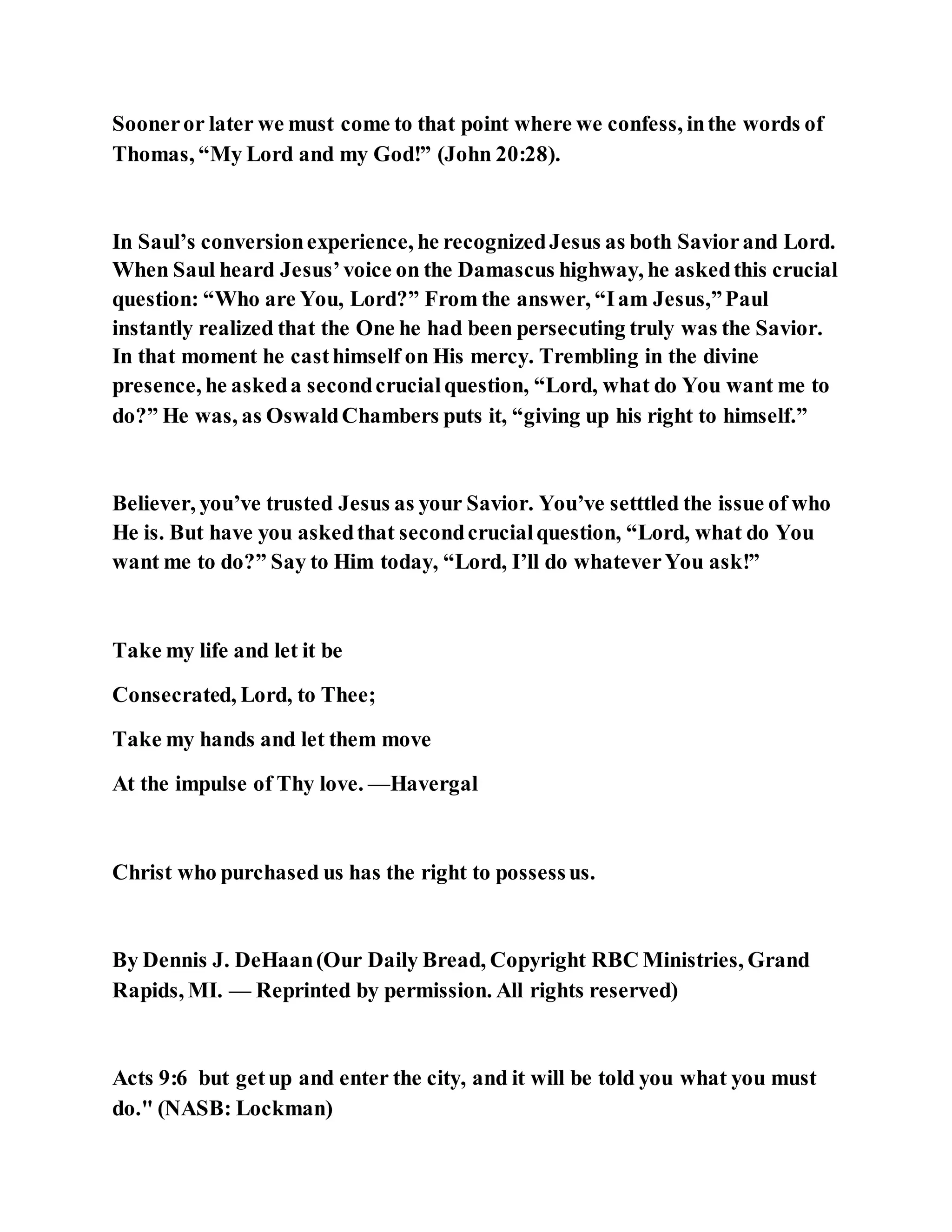 Sooner or later we must come to that point where we confess, in the words of Thomas, “My Lord and my God!” (John 20:28).

In Saul’s conversion experience, he recognized Jesus as both Savior and Lord. When Saul heard Jesus’ voice on the Damascus highway, he asked this crucial question: “Who are You, Lord?” From the answer, “I am Jesus,” Paul instantly realized that the One he had been persecuting truly was the Savior. In that moment he cast himself on His mercy. Trembling in the divine presence, he asked a second crucial question, “Lord, what do You want me to do?” He was, as Oswald Chambers puts it, “giving up his right to himself.”

Believer, you’ve trusted Jesus as your Savior. You’ve setttled the issue of who He is. But have you asked that second crucial question, “Lord, what do You want me to do?” Say to Him today, “Lord, I’ll do whatever You ask!”

Take my life and let it be

Consecrated, Lord, to Thee;

Take my hands and let them move

At the impulse of Thy love. —Havergal

Christ who purchased us has the right to possess us.

By Dennis J. DeHaan (Our Daily Bread, Copyright RBC Ministries, Grand Rapids, MI. — Reprinted by permission. All rights reserved)

Acts 9:6 but get up and enter the city, and it will be told you what you must do." (NASB: Lockman)